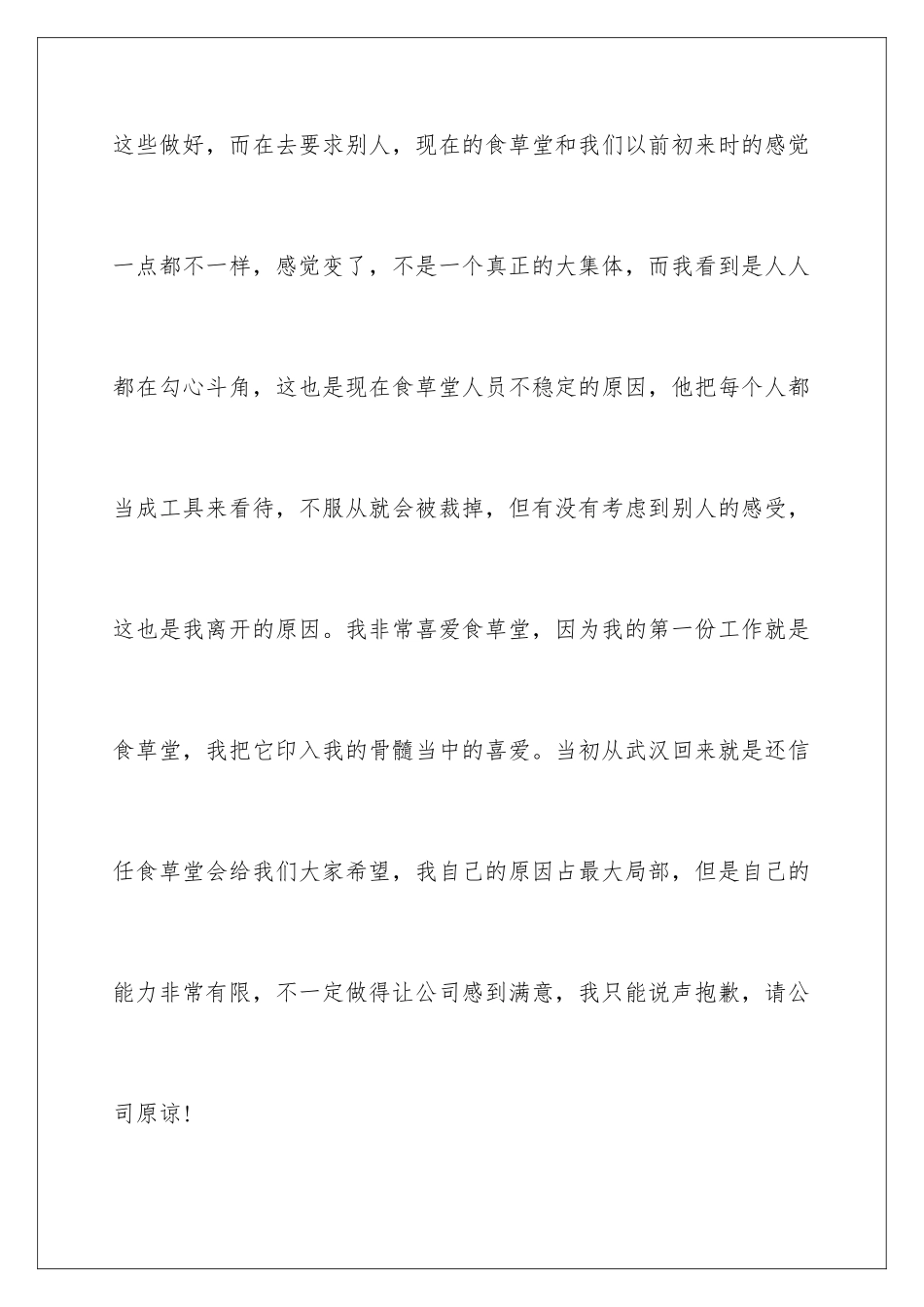 这些做好，而在去要求别人，现在的食草堂和我们以前初来时的感觉一点都不一样，感觉变了，不是一个真正的大集体，而我看到是人人都在勾心斗角，这也是现在食草堂人员不稳定的原因，他把每个人都当成工具来看待，不服从就会被裁掉，但有没有考虑到别人的感受，这也是我离开的原因。我非常喜爱食草堂，因为我的第一份工作就是食草堂，我把它印入我的骨髓当中的喜爱。当初从武汉回来就是还信任食草堂会给我们大家希望，我自己的原因占最大局部，但是自己的能力非常有限，不一定做得让公司感到满意，我只能说声抱歉，请公司原谅！